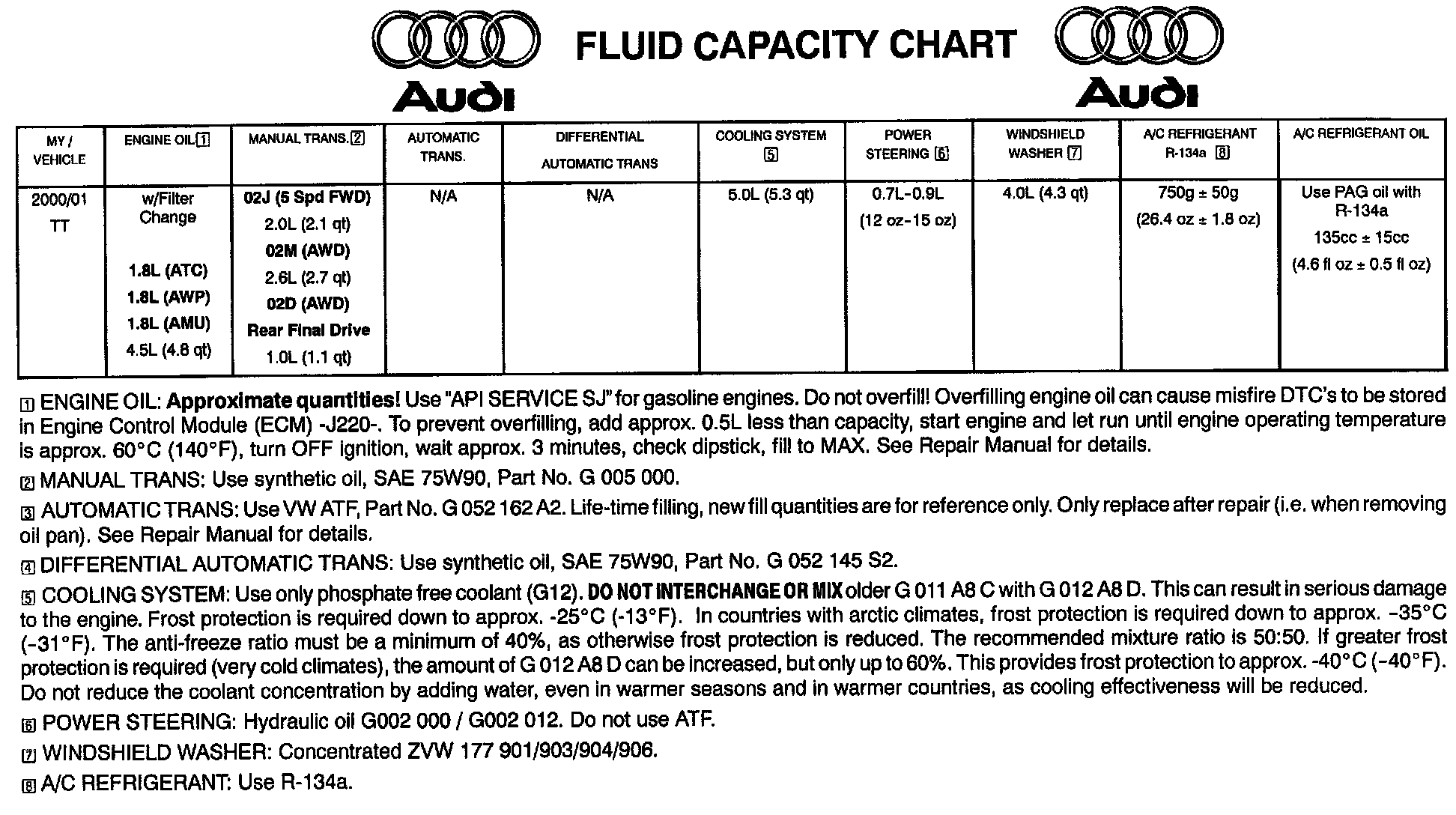 Audi FLUID CAPACITY CHART Audi

| MY / VEHICLE | ENGINE OIL 1 | MANUAL TRANS. 2 | AUTOMATIC TRANS. | DIFFERENTIAL AUTOMATIC TRANS | COOLING SYSTEM 5 | POWER STEERING 6 | WINDSHIELD WASHER 7 | A/C REFRIGERANT R-134a 8 | A/C REFRIGERANT OIL |
|---|---|---|---|---|---|---|---|---|---|
| 2000/01 TT | w/Filter Change 1.8L (ATC) 1.8L (AWP) 1.8L (AMU) 4.5L (4.8 qt) | 02J (5 Spd FWD) 2.0L (2.1 qt) 02M (AWD) 2.6L (2.7 qt) 02D (AWD) Rear Final Drive 1.0L (1.1 qt) | N/A | N/A | 5.0L (5.3 qt) | 0.7L-0.9L (12 oz-15 oz) | 4.0L (4.3 qt) | 750g ± 50g (26.4 oz ± 1.8 oz) | Use PAG oil with R-134a 135cc ± 15cc (4.6 fl oz ± 0.5 fl oz) |

1 ENGINE OIL: Approximate quantities! Use "API SERVICE SJ" for gasoline engines. Do not overfill! Overfilling engine oil can cause misfire DTC's to be stored in Engine Control Module (ECM) -J220-. To prevent overfilling, add approx. 0.5L less than capacity, start engine and let run until engine operating temperature is approx. 60°C (140°F), turn OFF ignition, wait approx. 3 minutes, check dipstick, fill to MAX. See Repair Manual for details.

2 MANUAL TRANS: Use synthetic oil, SAE 75W90, Part No. G 005 000.

3 AUTOMATIC TRANS: Use VW ATF, Part No. G 052 162 A2. Life-time filling, new fill quantities are for reference only. Only replace after repair (i.e. when removing oil pan). See Repair Manual for details.

4 DIFFERENTIAL AUTOMATIC TRANS: Use synthetic oil, SAE 75W90, Part No. G 052 145 S2.

5 COOLING SYSTEM: Use only phosphate free coolant (G12). DO NOT INTERCHANGE OR MIX older G 011 A8 C with G 012 A8 D. This can result in serious damage to the engine. Frost protection is required down to approx. -25°C (-13°F). In countries with arctic climates, frost protection is required down to approx. -35°C (-31°F). The anti-freeze ratio must be a minimum of 40%, as otherwise frost protection is reduced. The recommended mixture ratio is 50:50. If greater frost protection is required (very cold climates), the amount of G 012 A8 D can be increased, but only up to 60%. This provides frost protection to approx. -40°C (-40°F). Do not reduce the coolant concentration by adding water, even in warmer seasons and in warmer countries, as cooling effectiveness will be reduced.

6 POWER STEERING: Hydraulic oil G002 000 / G002 012. Do not use ATF.

7 WINDSHIELD WASHER: Concentrated ZVW 177 901/903/904/906.

8 A/C REFRIGERANT: Use R-134a.